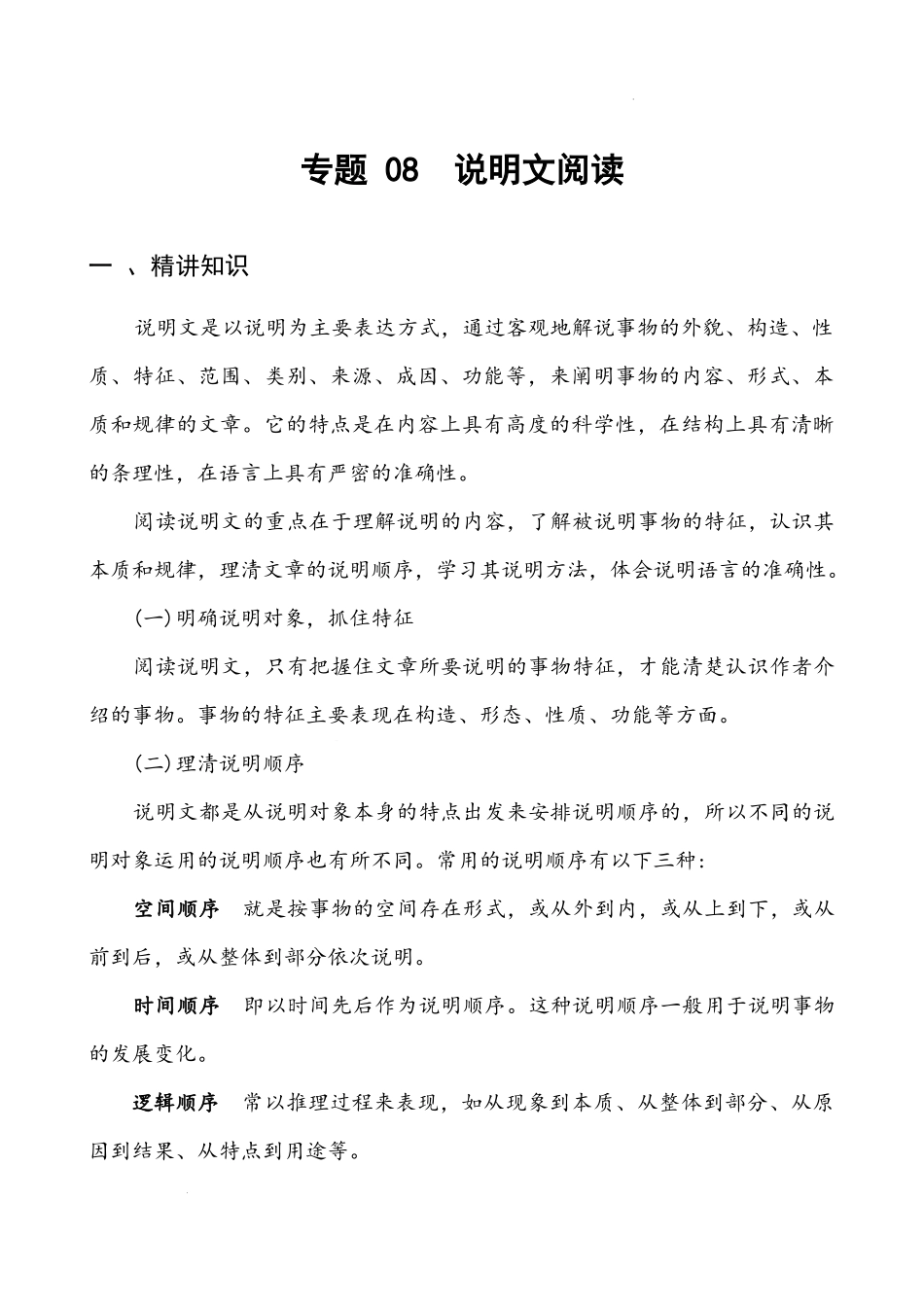 专题 08 说明文阅读

一 、精讲知识

说明文是以说明为主要表达方式，通过客观地解说事物的外貌、构造、性质、特征、范围、类别、来源、成因、功能等，来阐明事物的内容、形式、本质和规律的文章。它的特点是在内容上具有高度的科学性，在结构上具有清晰的条理性，在语言上具有严密的准确性。

阅读说明文的重点在于理解说明的内容，了解被说明事物的特征，认识其本质和规律，理清文章的说明顺序，学习其说明方法，体会说明语言的准确性。

(一)明确说明对象，抓住特征

阅读说明文，只有把握住文章所要说明的事物特征，才能清楚认识作者介绍的事物。事物的特征主要表现在构造、形态、性质、功能等方面。

(二)理清说明顺序

说明文都是从说明对象本身的特点出发来安排说明顺序的，所以不同的说明对象运用的说明顺序也有所不同。常用的说明顺序有以下三种：

空间顺序 就是按事物的空间存在形式，或从外到内，或从上到下，或从前到后，或从整体到部分依次说明。

时间顺序 即以时间先后作为说明顺序。这种说明顺序一般用于说明事物的发展变化。

逻辑顺序 常以推理过程来表现，如从现象到本质、从整体到部分、从原因到结果、从特点到用途等。